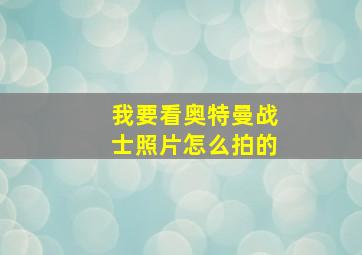 我要看奥特曼战士照片怎么拍的